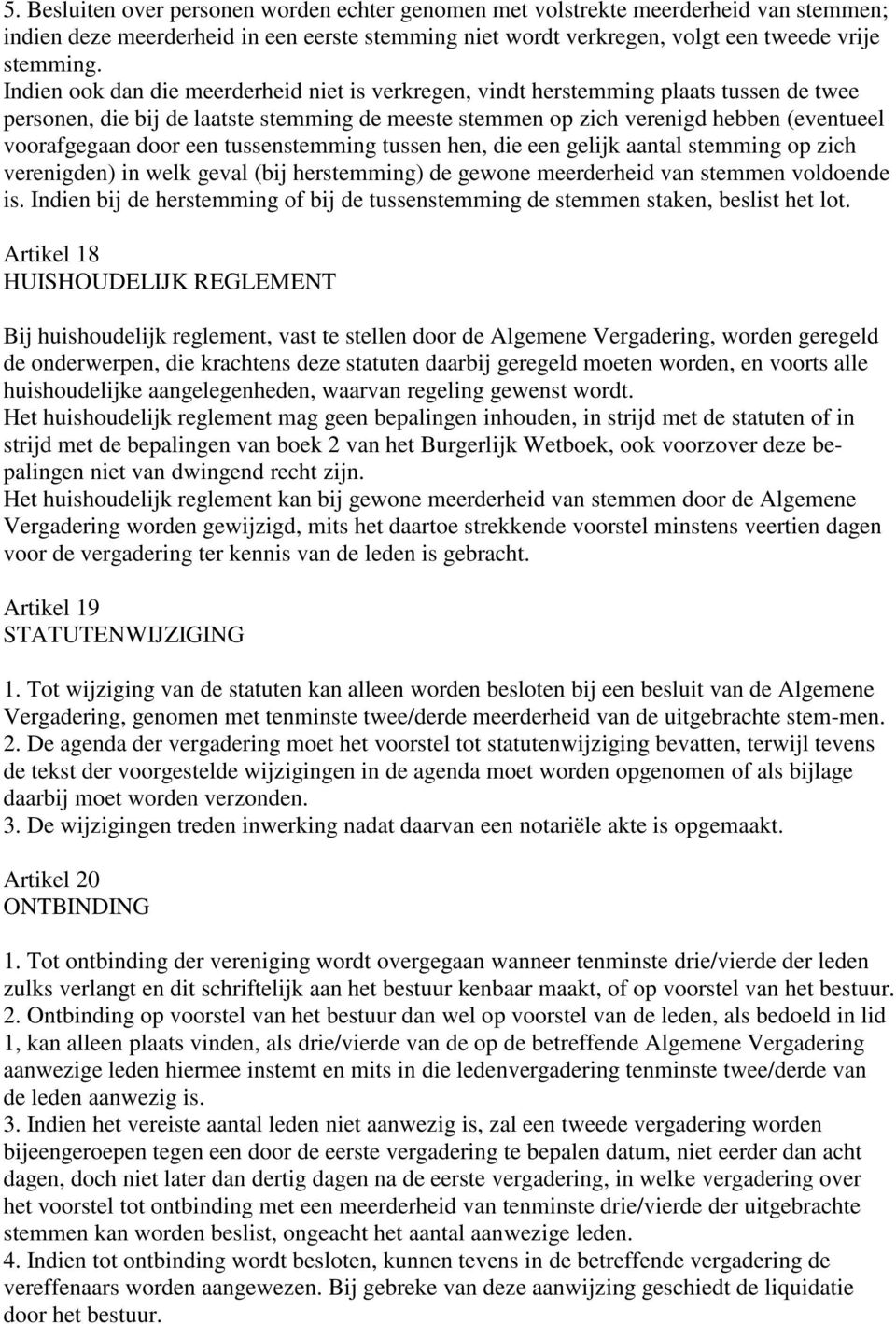 5. Besluiten over personen worden echter genomen met volstrekte meerderheid van stemmen; indien deze meerderheid in een eerste stemming niet wordt verkregen, volgt een tweede vrije stemming.
Indien ook dan die meerderheid niet is verkregen, vindt herstemming plaats tussen de twee personen, die bij de laatste stemming de meeste stemmen op zich verenigd hebben (eventueel voorafgegaan door een tussenstemming tussen hen, die een gelijk aantal stemming op zich verenigden) in welk geval (bij herstemming) de gewone meerderheid van stemmen voldoende is. Indien bij de herstemming of bij de tussenstemming de stemmen staken, beslist het lot.

Artikel 18
HUISHOUDELIJK REGLEMENT

Bij huishoudelijk reglement, vast te stellen door de Algemene Vergadering, worden geregeld de onderwerpen, die krachtens deze statuten daarbij geregeld moeten worden, en voorts alle huishoudelijke aangelegenheden, waarvan regeling gewenst wordt.
Het huishoudelijk reglement mag geen bepalingen inhouden, in strijd met de statuten of in strijd met de bepalingen van boek 2 van het Burgerlijk Wetboek, ook voorzover deze bepalingen niet van dwingend recht zijn.
Het huishoudelijk reglement kan bij gewone meerderheid van stemmen door de Algemene Vergadering worden gewijzigd, mits het daartoe strekkende voorstel minstens veertien dagen voor de vergadering ter kennis van de leden is gebracht.

Artikel 19
STATUTENWIJZIGING

1. Tot wijziging van de statuten kan alleen worden besloten bij een besluit van de Algemene Vergadering, genomen met tenminste twee/derde meerderheid van de uitgebrachte stem-men.
2. De agenda der vergadering moet het voorstel tot statutenwijziging bevatten, terwijl tevens de tekst der voorgestelde wijzigingen in de agenda moet worden opgenomen of als bijlage daarbij moet worden verzonden.
3. De wijzigingen treden inwerking nadat daarvan een notariële akte is opgemaakt.

Artikel 20
ONTBINDING

1. Tot ontbinding der vereniging wordt overgegaan wanneer tenminste drie/vierde der leden zulks verlangt en dit schriftelijk aan het bestuur kenbaar maakt, of op voorstel van het bestuur.
2. Ontbinding op voorstel van het bestuur dan wel op voorstel van de leden, als bedoeld in lid 1, kan alleen plaats vinden, als drie/vierde van de op de betreffende Algemene Vergadering aanwezige leden hiermee instemt en mits in die ledenvergadering tenminste twee/derde van de leden aanwezig is.
3. Indien het vereiste aantal leden niet aanwezig is, zal een tweede vergadering worden bijeengeroepen tegen een door de eerste vergadering te bepalen datum, niet eerder dan acht dagen, doch niet later dan dertig dagen na de eerste vergadering, in welke vergadering over het voorstel tot ontbinding met een meerderheid van tenminste drie/vierde der uitgebrachte stemmen kan worden beslist, ongeacht het aantal aanwezige leden.
4. Indien tot ontbinding wordt besloten, kunnen tevens in de betreffende vergadering de vereffenaars worden aangewezen. Bij gebreke van deze aanwijzing geschiedt de liquidatie door het bestuur.